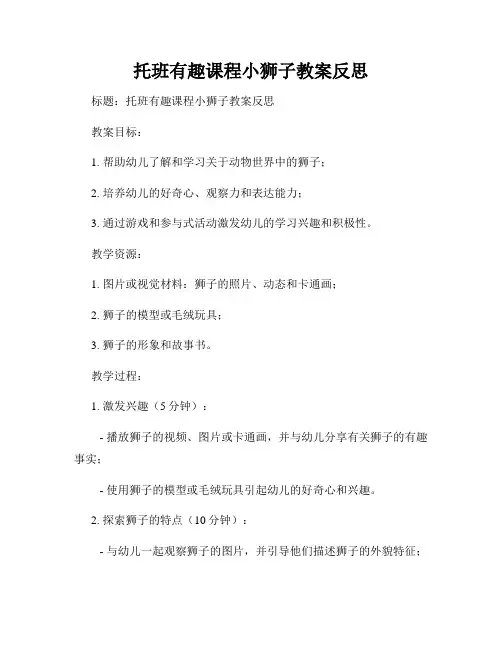 托班有趣课程小狮子教案反思

标题：托班有趣课程小狮子教案反思

教案目标：

1. 帮助幼儿了解和学习关于动物世界中的狮子；

2. 培养幼儿的好奇心、观察力和表达能力；

3. 通过游戏和参与式活动激发幼儿的学习兴趣和积极性。

教学资源：

1. 图片或视觉材料：狮子的照片、动态和卡通画；

2. 狮子的模型或毛绒玩具；

3. 狮子的形象和故事书。

教学过程：

1. 激发兴趣（5 分钟）：

- 播放狮子的视频、图片或卡通画，并与幼儿分享有关狮子的有趣事实；

- 使用狮子的模型或毛绒玩具引起幼儿的好奇心和兴趣。

2. 探索狮子的特点（10 分钟）：

- 与幼儿一起观察狮子的图片，并引导他们描述狮子的外貌特征；